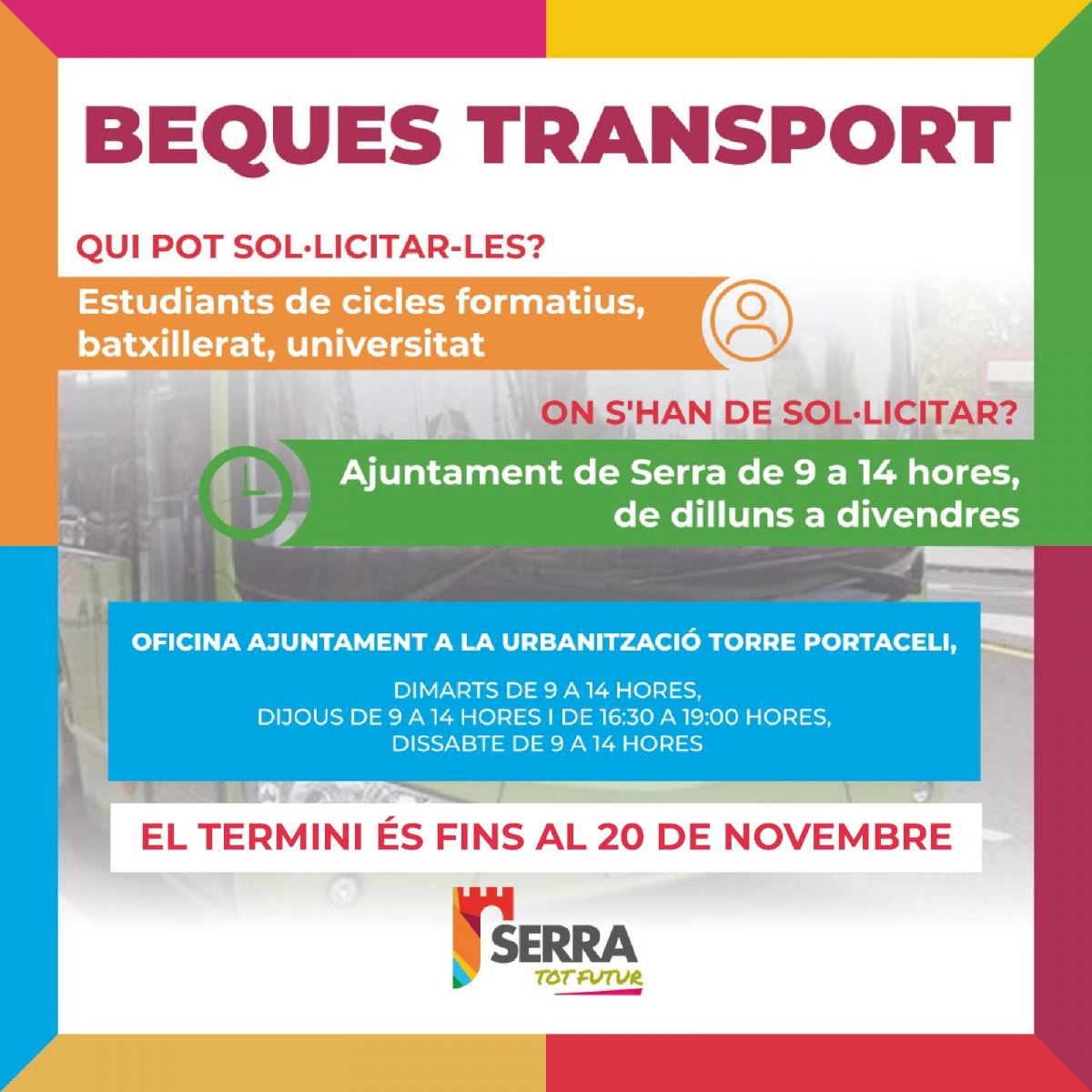 BEQUES TRANSPORT

QUI POT SOL·LICITAR-LES?

Estudiants de cicles formatius, batxillerat, universitat

ON S'HAN DE SOL·LICITAR?

Ajuntament de Serra de 9 a 14 hores, de dilluns a divendres

OFICINA AJUNTAMENT A LA URBANITZACIÓ TORRE PORTACELI,

DIMARTS DE 9 A 14 HORES,
DIJOUS DE 9 A 14 HORES I DE 16:30 A 19:00 HORES,
DISSABTE DE 9 A 14 HORES

EL TERMINI ÉS FINS AL 20 DE NOVEMBRE

SERRA
TOT FUTUR